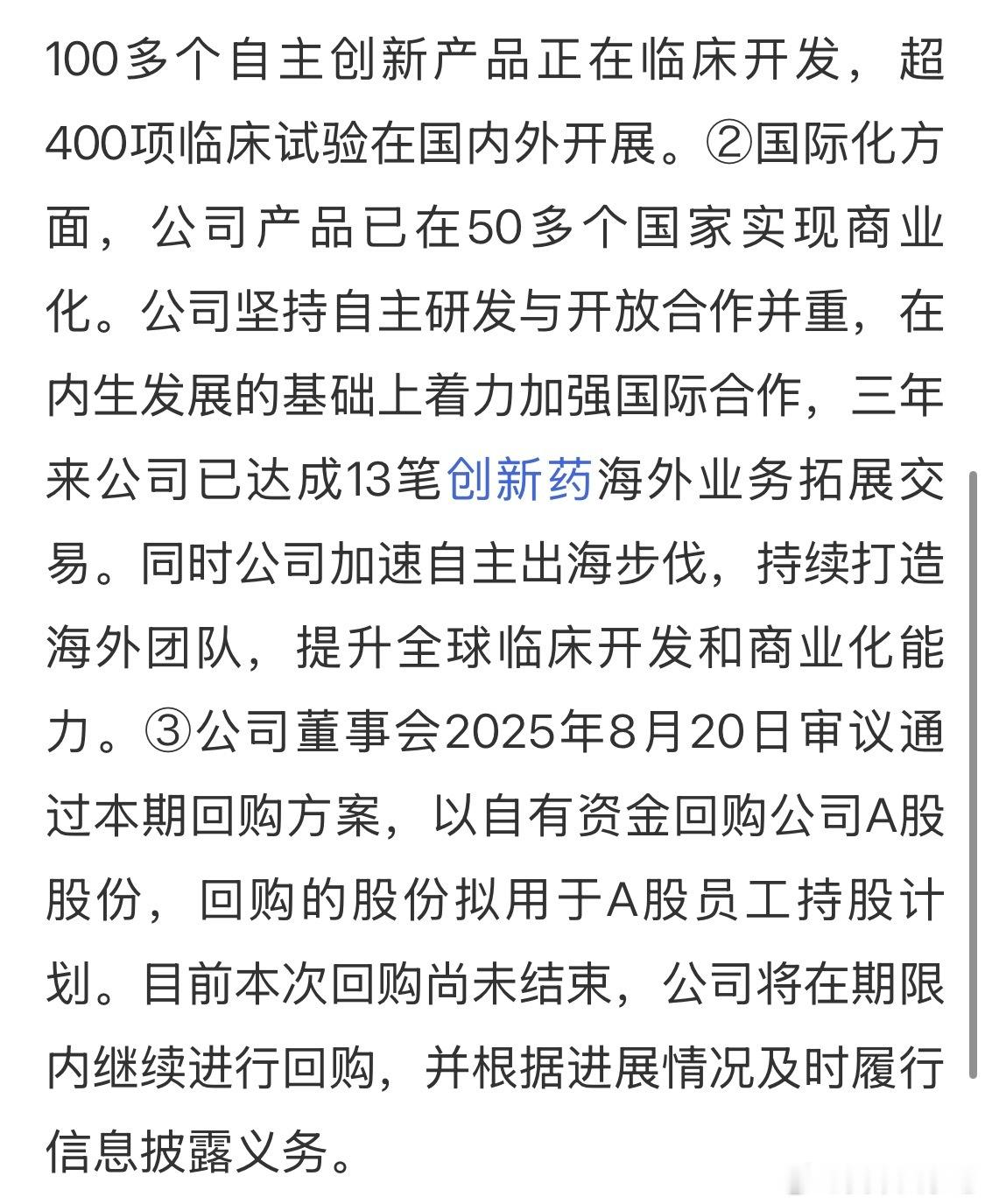 100多个自主创新产品正在临床开发，超400项临床试验在国内外开展。②国际化方面，公司产品已在50多个国家实现商业化。公司坚持自主研发与开放合作并重，在内生发展的基础上着力加强国际合作，三年来公司已达成13笔创新药海外业务拓展交易。同时公司加速自主出海步伐，持续打造海外团队，提升全球临床开发和商业化能力。③公司董事会2025年8月20日审议通过本期回购方案，以自有资金回购公司A股股份，回购的股份拟用于A股员工持股计划。目前本次回购尚未结束，公司将在期限内继续进行回购，并根据进展情况及时履行信息披露义务。